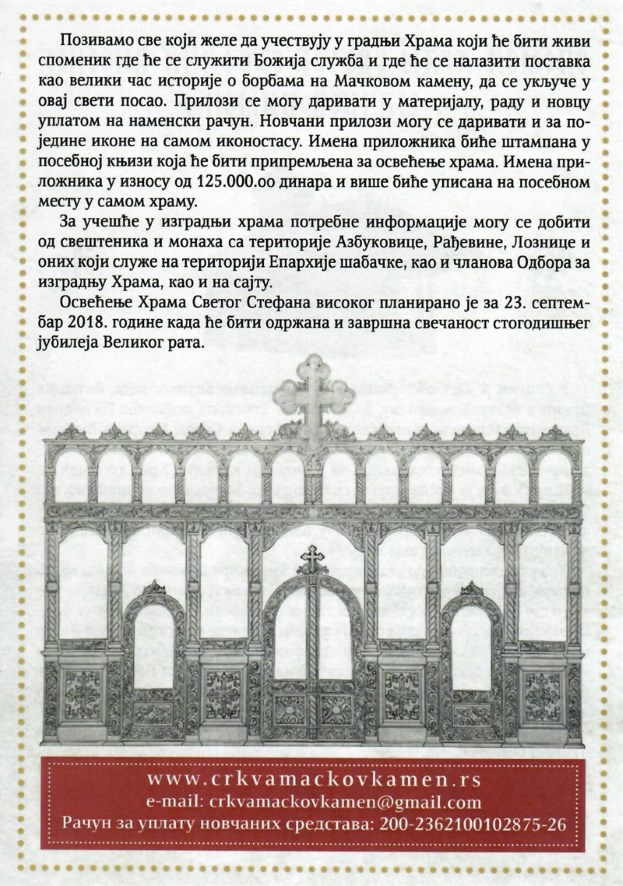 Позивамо све који желе да учествују у градњи Храма који ће бити живи споменик где ће се служити Божија служба и где ће се налазити поставка као велики час историје о борбама на Мачковом камену, да се укључе у овај свети посао. Прилози се могу даривати у материјалу, раду и новцу уплатом на наменски рачун. Новчани прилози могу се даривати и за поједине иконе на самом иконостасу. Имена приложника биће штампана у посебној књизи која ће бити припремљена за освећење храма. Имена приложника у износу од 125.000.оо динара и више биће уписана на посебном месту у самом храму.

За учешће у изградњи храма потребне информације могу се добити од свештеника и монаха са територије Азбуковице, Рађевине, Лознице и оних који служе на територији Епархије шабачке, као и чланова Одбора за изградњу Храма, као и на сајту.

Освећење Храма Светог Стефана високог планирано је за 23. септембар 2018. године када ће бити одржана и завршна свечаност стогодишњег јубилеја Великог рата.

www.crkvamackovkamen.rs
e-mail: crkvamackovkamen@gmail.com
Рачун за уплату новчаних средстава: 200-2362100102875-26